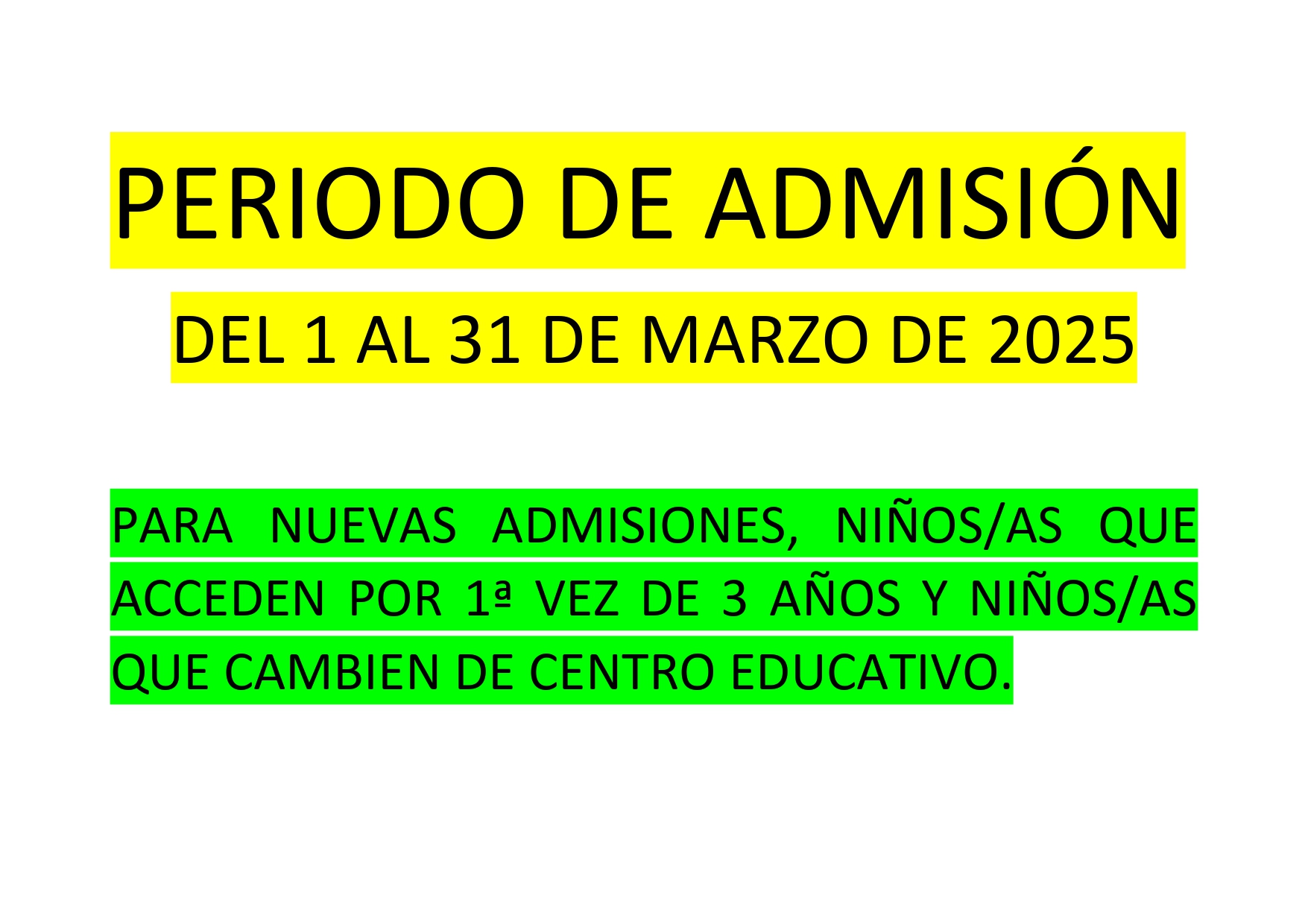 PERIODO DE ADMISIÓN

DEL 1 AL 31 DE MARZO DE 2025

PARA NUEVAS ADMISIONES, NIÑOS/AS QUE ACCEDEN POR 1ª VEZ DE 3 AÑOS Y NIÑOS/AS QUE CAMBIEN DE CENTRO EDUCATIVO.